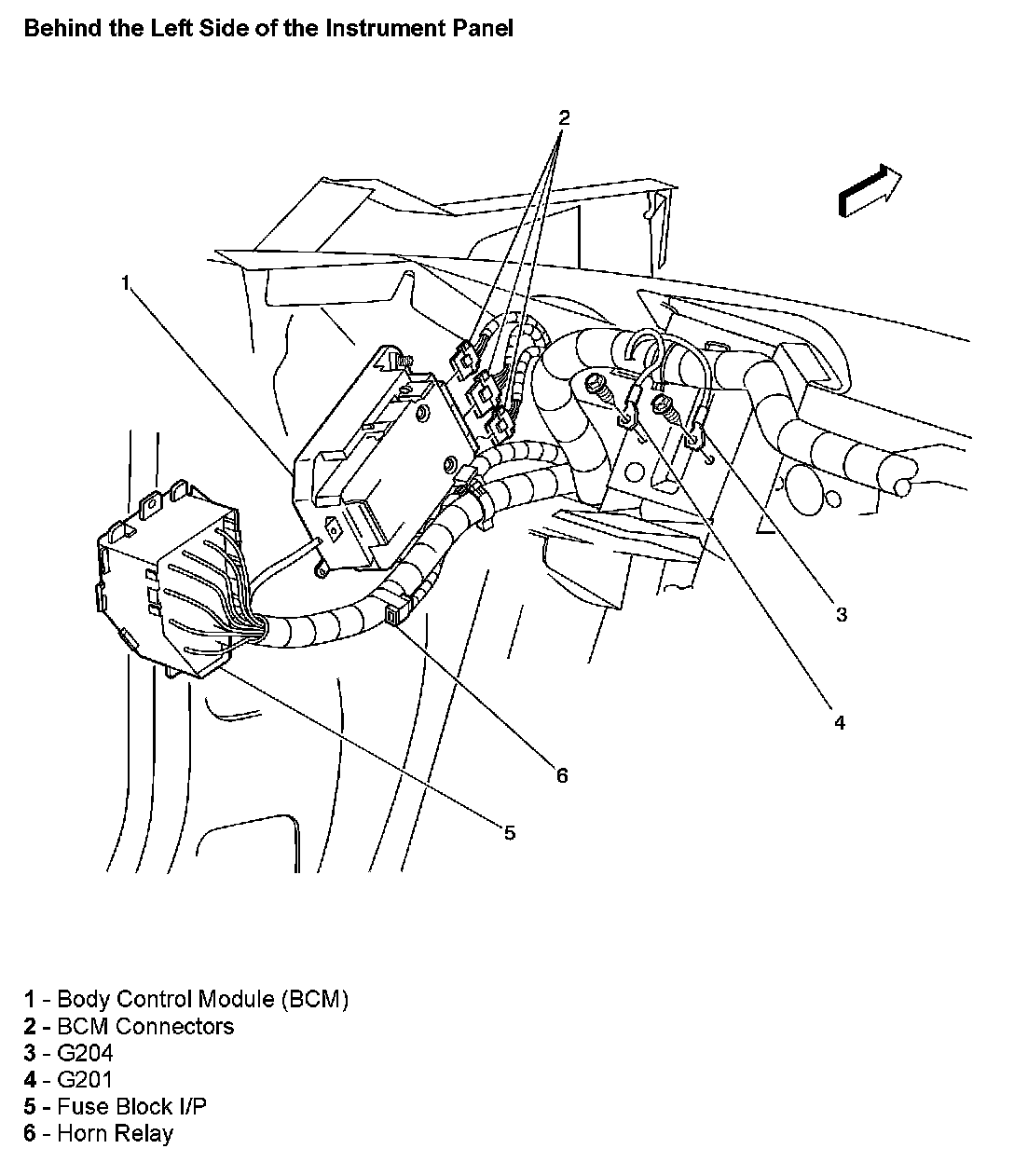 Behind the Left Side of the Instrument Panel

2

1

3

4

6

5

1 - Body Control Module (BCM)
2 - BCM Connectors
3 - G204
4 - G201
5 - Fuse Block I/P
6 - Horn Relay